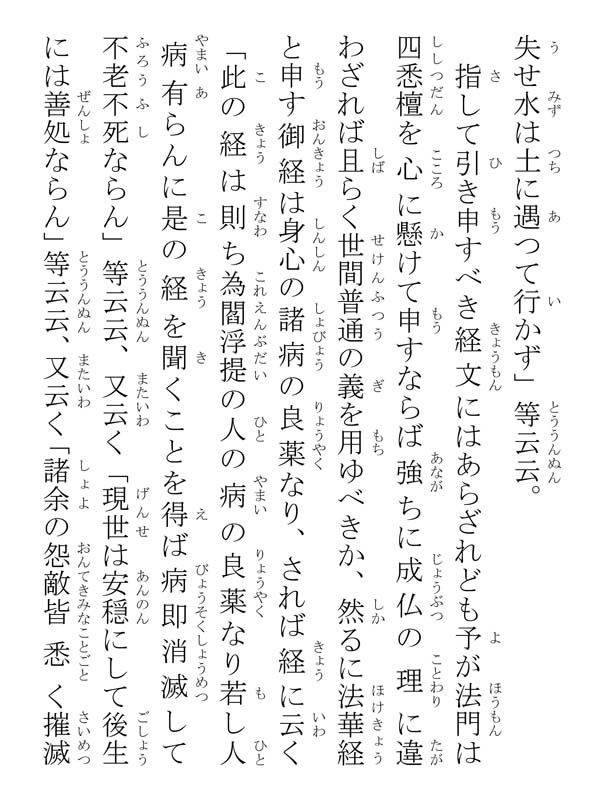 失せ水は土に遇つて行かず」等云云。
指して引き申すべき経文にはあらざれども予が法門は四悉檀を心に懸けて申すならば強ちに成仏の理に違わざれば且らく世間普通の義を用ゆべきか、然るに法華経と申す御経は身心の諸病の良薬なり、されば経に云く「此の経は則ち為閻浮提の人の病の良薬なり若し人病有らんに是の経を聞くことを得ば病即消滅して不老不死ならん」等云云、又云く「現世は安穏にして後生には善処ならん」等云云、又云く「諸余の怨敵皆悉く摧滅